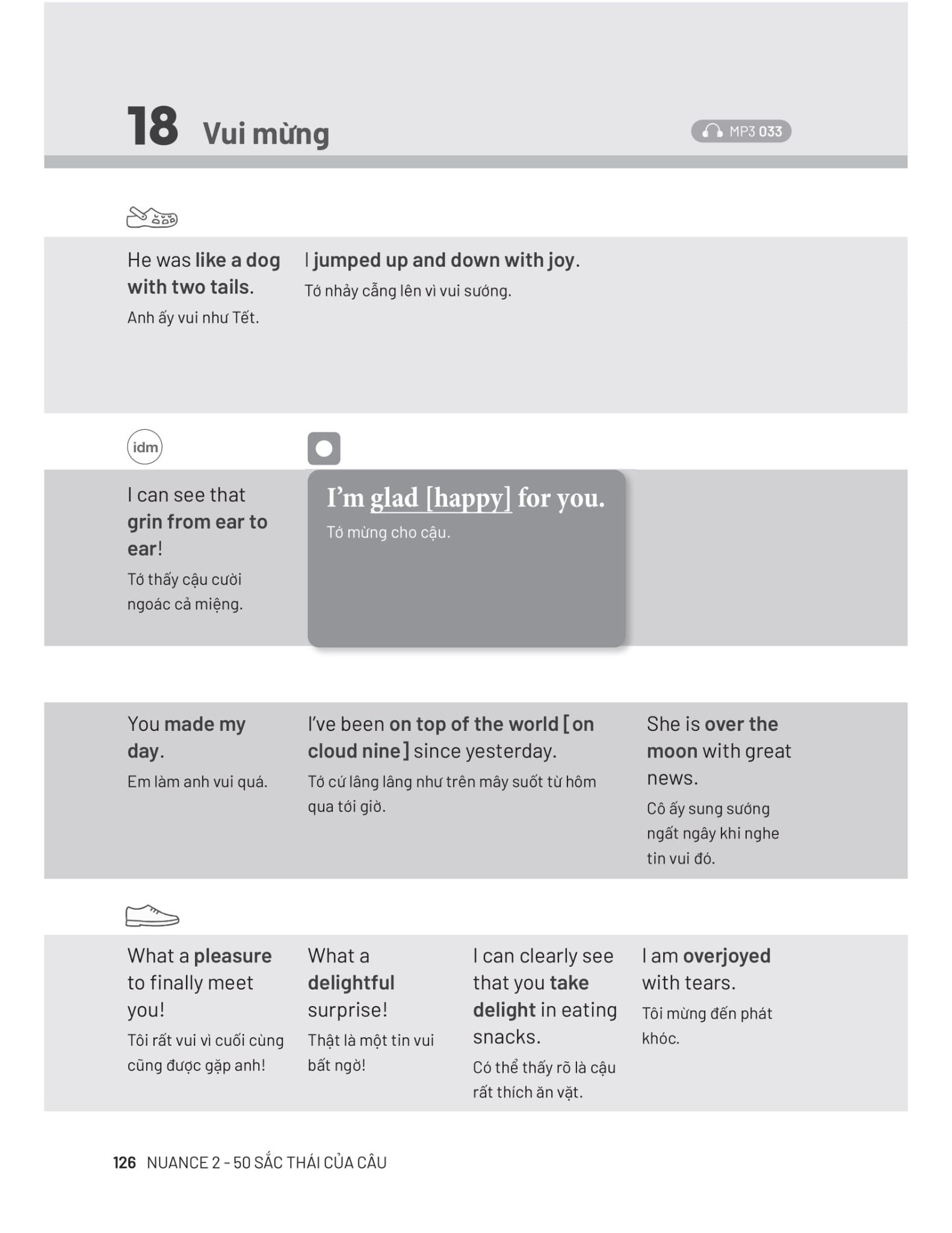 18 Vui mừng

MP3 033

He was like a dog with two tails.

Anh ấy vui như Tết.

I jumped up and down with joy.

Tớ nhảy cẫng lên vì vui sướng.

idm

I can see that grin from ear to ear!

Tớ thấy cậu cười ngoác cả miệng.

I'm glad [happy] for you.

Tớ mừng cho cậu.

You made my day.

Em làm anh vui quá.

I've been on top of the world [on cloud nine] since yesterday.

Tớ cứ lâng lâng như trên mây suốt từ hôm qua tới giờ.

She is over the moon with great news.

Cô ấy sung sướng ngất ngây khi nghe tin vui đó.

What a pleasure to finally meet you!

Tôi rất vui vì cuối cùng cũng được gặp anh!

What a delightful surprise!

Thật là một tin vui bất ngờ!

I can clearly see that you take delight in eating snacks.

Có thể thấy rõ là cậu rất thích ăn vặt.

I am overjoyed with tears.

Tôi mừng đến phát khóc.

126 NUANCE 2 - 50 SẮC THÁI CỦA CÂU